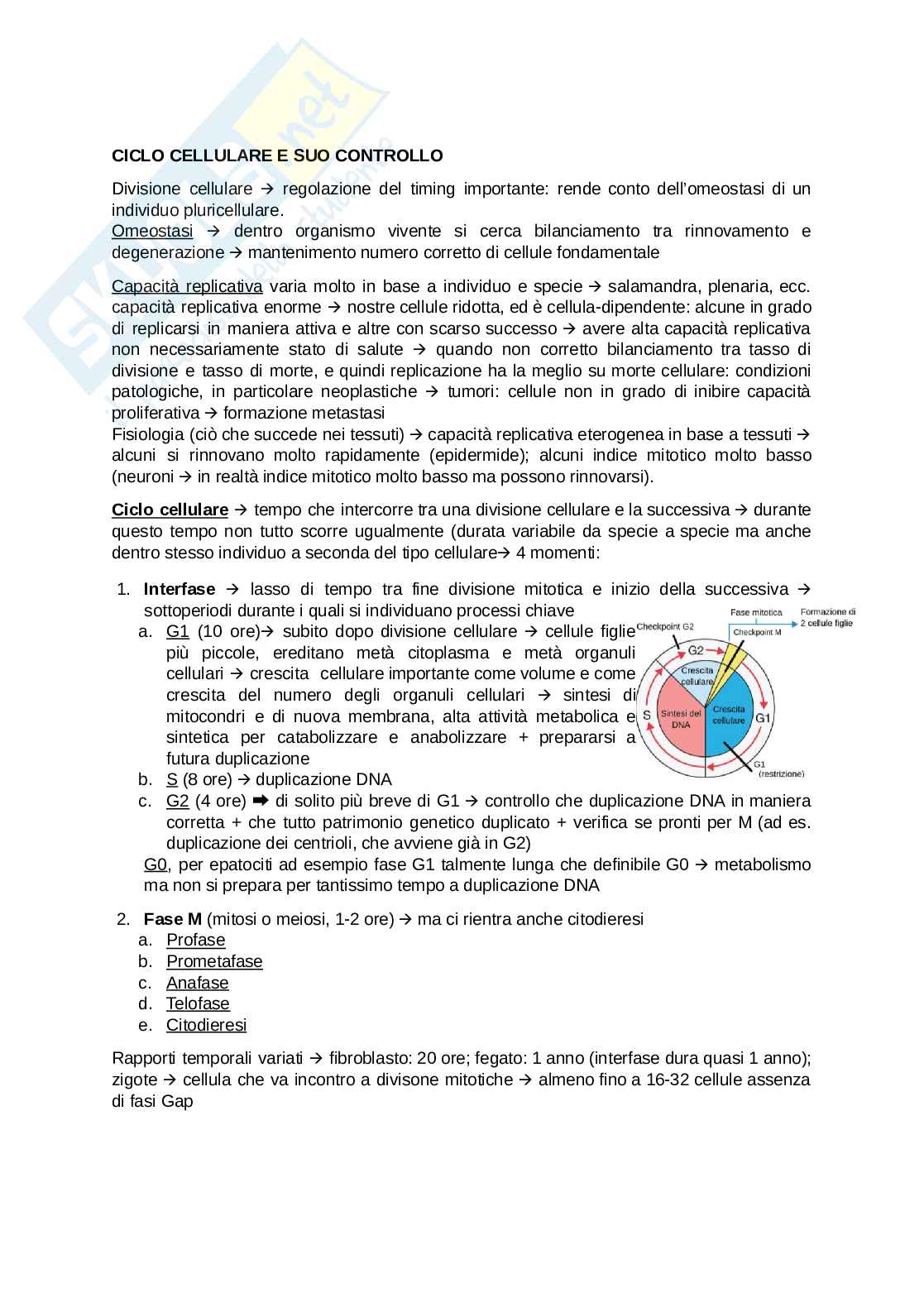 CICLO CELLULARE E SUO CONTROLLO

Divisione cellulare → regolazione del timing importante: rende conto dell'omeostasi di un individuo pluricellulare.
Omeostasi → dentro organismo vivente si cerca bilanciamento tra rinnovamento e degenerazione → mantenimento numero corretto di cellule fondamentale

Capacità replicativa varia molto in base a individuo e specie → salamandra, plenaria, ecc. capacità replicativa enorme → nostre cellule ridotta, ed è cellula-dipendente: alcune in grado di replicarsi in maniera attiva e altre con scarso successo → avere alta capacità replicativa non necessariamente stato di salute → quando non corretto bilanciamento tra tasso di divisione e tasso di morte, e quindi replicazione ha la meglio su morte cellulare: condizioni patologiche, in particolare neoplastiche → tumori: cellule non in grado di inibire capacità proliferativa → formazione metastasi
Fisiologia (ciò che succede nei tessuti) → capacità replicativa eterogenea in base a tessuti → alcuni si rinnovano molto rapidamente (epidermide); alcuni indice mitotico molto basso (neuroni → in realtà indice mitotico molto basso ma possono rinnovarsi).

Ciclo cellulare → tempo che intercorre tra una divisione cellulare e la successiva → durante questo tempo non tutto scorre ugualmente (durata variabile da specie a specie ma anche dentro stesso individuo a seconda del tipo cellulare→ 4 momenti:

1. Interfase → lasso di tempo tra fine divisione mitotica e inizio della successiva → sottoperiodi durante i quali si individuano processi chiave
a. G1 (10 ore)→ subito dopo divisione cellulare → cellule figlie più piccole, ereditano metà citoplasma e metà organuli cellulari → crescita cellulare importante come volume e come crescita del numero degli organuli cellulari → sintesi di mitocondri e di nuova membrana, alta attività metabolica e sintetica per catabolizzare e anabolizzare + prepararsi a futura duplicazione
b. S (8 ore) → duplicazione DNA
c. G2 (4 ore) ➡ di solito più breve di G1 → controllo che duplicazione DNA in maniera corretta + che tutto patrimonio genetico duplicato + verifica se pronti per M (ad es. duplicazione dei centrioli, che avviene già in G2)
G0, per epatociti ad esempio fase G1 talmente lunga che definibile G0 → metabolismo ma non si prepara per tantissimo tempo a duplicazione DNA

Checkpoint G2
Fase mitotica
Formazione di 2 cellule figlie
Checkpoint M
G2
Crescita cellulare
S
Sintesi del DNA
Crescita cellulare
G1
G1 (restrizione)

2. Fase M (mitosi o meiosi, 1-2 ore) → ma ci rientra anche citodieresi
a. Profase
b. Prometafase
c. Anafase
d. Telofase
e. Citodieresi

Rapporti temporali variati → fibroblasto: 20 ore; fegato: 1 anno (interfase dura quasi 1 anno); zigote → cellula che va incontro a divisone mitotiche → almeno fino a 16-32 cellule assenza di fasi Gap